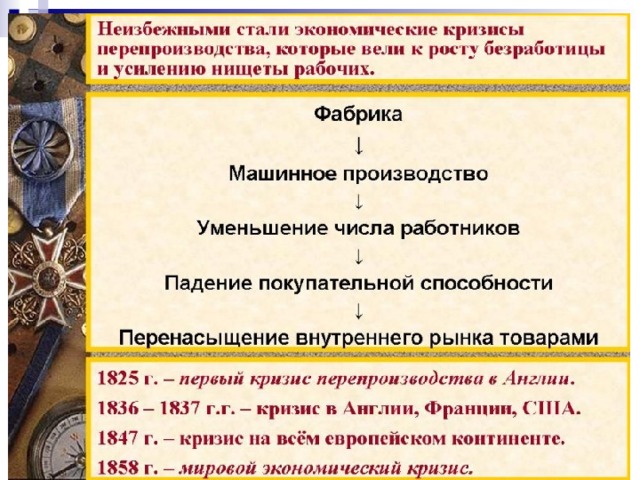 Неизбежными стали экономические кризисы перепроизводства, которые вели к росту безработицы и усилению нищеты рабочих.

Фабрика
↓
Машинное производство
↓
Уменьшение числа работников
↓
Падение покупательной способности
↓
Перенасыщение внутреннего рынка товарами

1825 г. – первый кризис перепроизводства в Англии.
1836 – 1837 г.г. – кризис в Англии, Франции, США.
1847 г. – кризис на всём европейском континенте.
1858 г. – мировой экономический кризис.